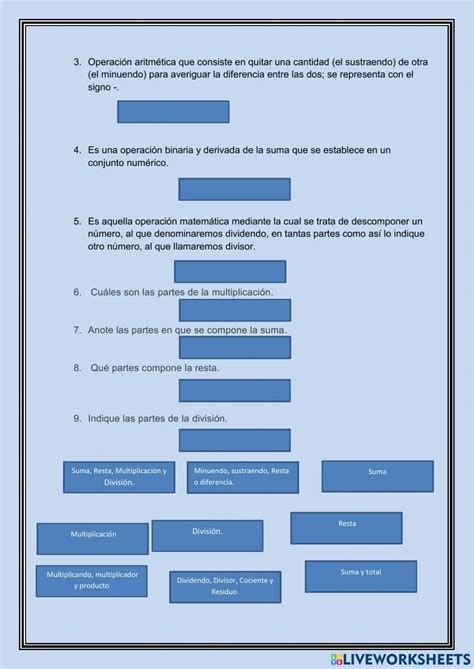 3. Operación aritmética que consiste en quitar una cantidad (el sustraendo) de otra (el minuendo) para averiguar la diferencia entre las dos; se representa con el signo -.

4. Es una operación binaria y derivada de la suma que se establece en un conjunto numérico.

5. Es aquella operación matemática mediante la cual se trata de descomponer un número, al que denominaremos dividendo, en tantas partes como así lo indique otro número, al que llamaremos divisor.

6. Cuáles son las partes de la multiplicación.

7. Anote las partes en que se compone la suma.

8. Qué partes compone la resta.

9. Indique las partes de la división.

Suma, Resta, Multiplicación y División.

Minuendo, sustraendo, Resta o diferencia.

Suma

Multiplicación

División.

Resta

Multiplicando, multiplicador y producto

Dividendo, Divisor, Cociente y Residuo.

Suma y total

LIVEWORKSHEETS